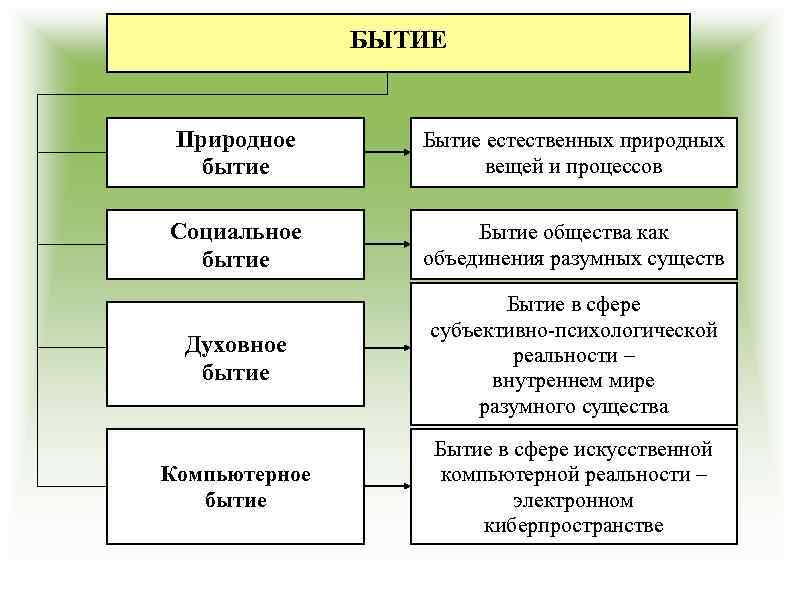 БЫТИЕ

Природное бытие

Бытие естественных природных вещей и процессов

Социальное бытие

Бытие общества как объединения разумных существ

Духовное бытие

Бытие в сфере субъективно-психологической реальности – внутреннем мире разумного существа

Компьютерное бытие

Бытие в сфере искусственной компьютерной реальности – электронном киберпространстве